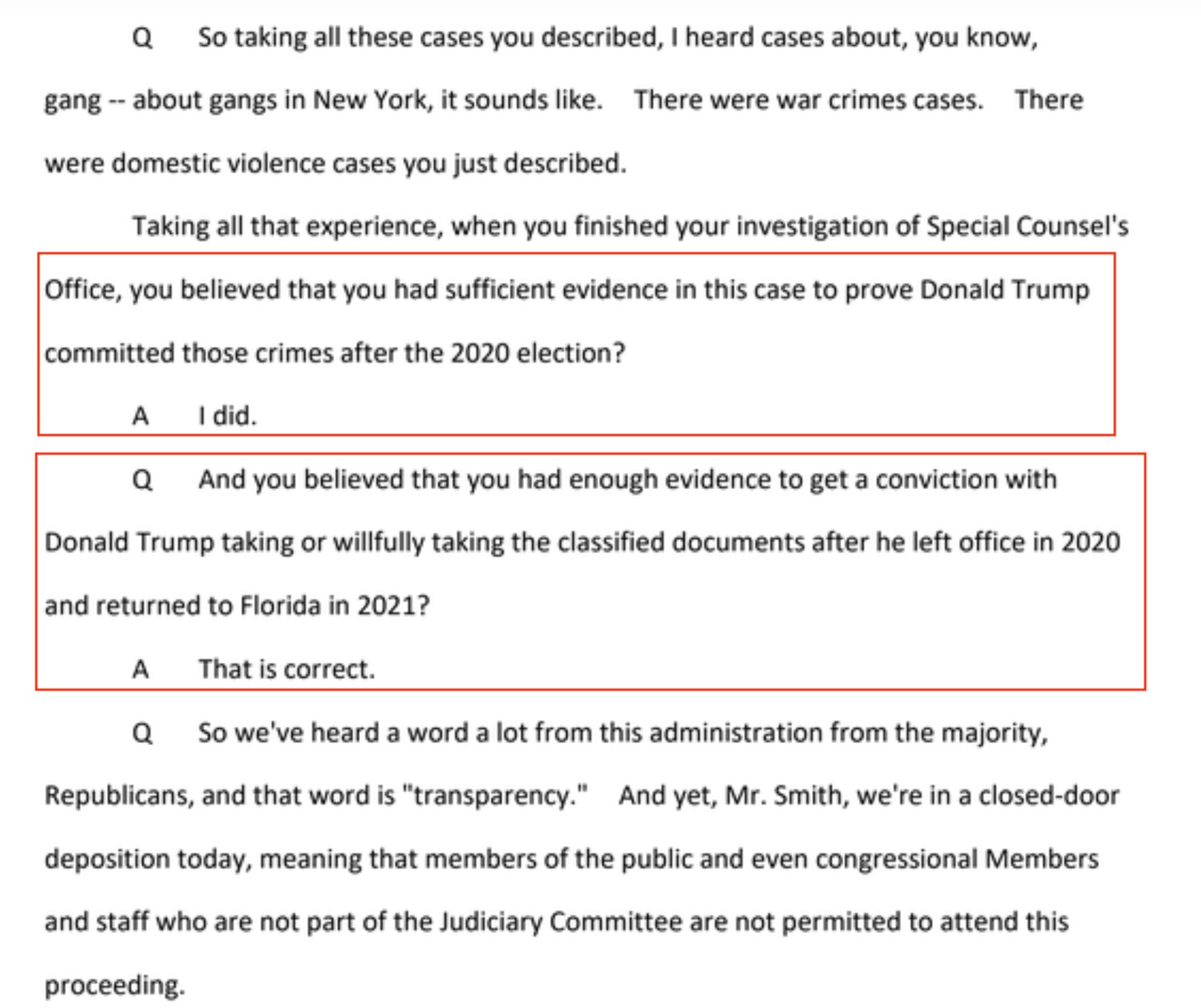 Q So taking all these cases you described, I heard cases about, you know, gang -- about gangs in New York, it sounds like. There were war crimes cases. There were domestic violence cases you just described.

Taking all that experience, when you finished your investigation of Special Counsel's Office, you believed that you had sufficient evidence in this case to prove Donald Trump committed those crimes after the 2020 election?

A I did.

Q And you believed that you had enough evidence to get a conviction with Donald Trump taking or willfully taking the classified documents after he left office in 2020 and returned to Florida in 2021?

A That is correct.

Q So we've heard a word a lot from this administration from the majority, Republicans, and that word is "transparency." And yet, Mr. Smith, we're in a closed-door deposition today, meaning that members of the public and even congressional Members and staff who are not part of the Judiciary Committee are not permitted to attend this proceeding.